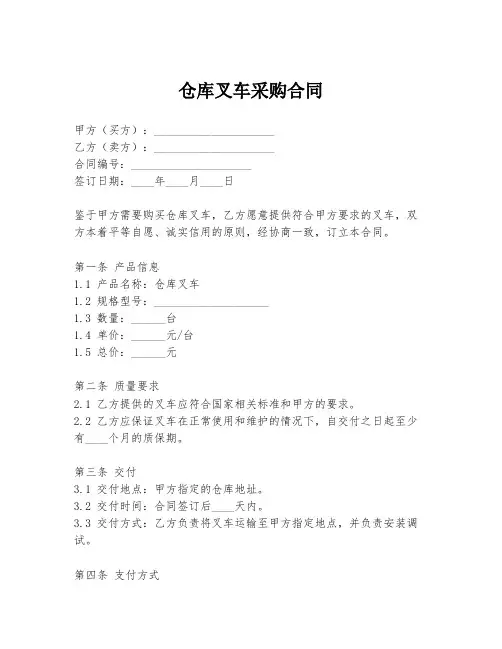 仓库叉车采购合同

甲方（买方）：____________________
乙方（卖方）：____________________
合同编号：____________________
签订日期：____年____月____日

鉴于甲方需要购买仓库叉车，乙方愿意提供符合甲方要求的叉车，双方本着平等自愿、诚实信用的原则，经协商一致，订立本合同。

第一条 产品信息
1.1 产品名称：仓库叉车
1.2 规格型号：____________________
1.3 数量：______台
1.4 单价：______元/台
1.5 总价：______元

第二条 质量要求
2.1 乙方提供的叉车应符合国家相关标准和甲方的要求。
2.2 乙方应保证叉车在正常使用和维护的情况下，自交付之日起至少有____个月的质保期。

第三条 交付
3.1 交付地点：甲方指定的仓库地址。
3.2 交付时间：合同签订后____天内。
3.3 交付方式：乙方负责将叉车运输至甲方指定地点，并负责安装调试。

第四条 支付方式